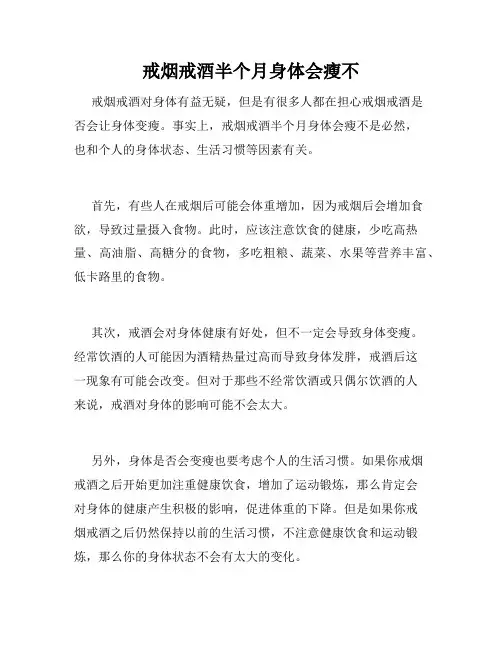 戒烟戒酒半个月身体会瘦不

戒烟戒酒对身体有益无疑，但是有很多人都在担心戒烟戒酒是否会让身体变瘦。事实上，戒烟戒酒半个月身体会瘦不是必然，也和个人的身体状态、生活习惯等因素有关。

首先，有些人在戒烟后可能会体重增加，因为戒烟后会增加食欲，导致过量摄入食物。此时，应该注意饮食的健康，少吃高热量、高油脂、高糖分的食物，多吃粗粮、蔬菜、水果等营养丰富、低卡路里的食物。

其次，戒酒会对身体健康有好处，但不一定会导致身体变瘦。经常饮酒的人可能因为酒精热量过高而导致身体发胖，戒酒后这一现象有可能会改变。但对于那些不经常饮酒或只偶尔饮酒的人来说，戒酒对身体的影响可能不会太大。

另外，身体是否会变瘦也要考虑个人的生活习惯。如果你戒烟戒酒之后开始更加注重健康饮食，增加了运动锻炼，那么肯定会对身体的健康产生积极的影响，促进体重的下降。但是如果你戒烟戒酒之后仍然保持以前的生活习惯，不注意健康饮食和运动锻炼，那么你的身体状态不会有太大的变化。